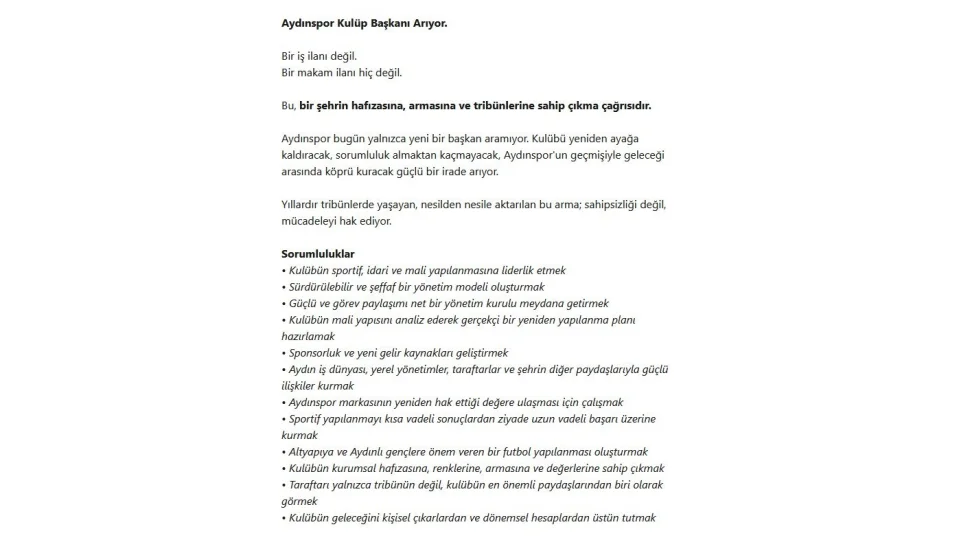 Aydınspor Kulüp Başkanı Arıyor.

Bir iş ilanı değil.
Bir makam ilanı hiç değil.

Bu, bir şehrin hafızasına, armasına ve tribünlerine sahip çıkma çağrısıdır.

Aydınspor bugün yalnızca yeni bir başkan aramıyor. Kulübü yeniden ayağa kaldıracak, sorumluluk almaktan kaçmayacak, Aydınspor'un geçmişiyle geleceği arasında köprü kuracak güçlü bir irade arıyor.

Yıllardır tribünlerde yaşayan, nesilden nesile aktarılan bu arma; sahipsizliği değil, mücadeleyi hak ediyor.

Sorumluluklar
• Kulübün sportif, idari ve mali yapılanmasına liderlik etmek
• Sürdürülebilir ve şeffaf bir yönetim modeli oluşturmak
• Güçlü ve görev paylaşımı net bir yönetim kurulu meydana getirmek
• Kulübün mali yapısını analiz ederek gerçekçi bir yeniden yapılanma planı hazırlamak
• Sponsorluk ve yeni gelir kaynakları geliştirmek
• Aydın iş dünyası, yerel yönetimler, taraftarlar ve şehrin diğer paydaşlarıyla güçlü ilişkiler kurmak
• Aydınspor markasının yeniden hak ettiği değere ulaşması için çalışmak
• Sportif yapılanmayı kısa vadeli sonuçlardan ziyade uzun vadeli başarı üzerine kurmak
• Altyapıya ve Aydınlı gençlere önem veren bir futbol yapılanması oluşturmak
• Kulübün kurumsal hafızasına, renklerine, armasına ve değerlerine sahip çıkmak
• Taraftarı yalnızca tribünün değil, kulübün en önemli paydaşlarından biri olarak görmek
• Kulübün geleceğini kişisel çıkarlardan ve dönemsel hesaplardan üstün tutmak